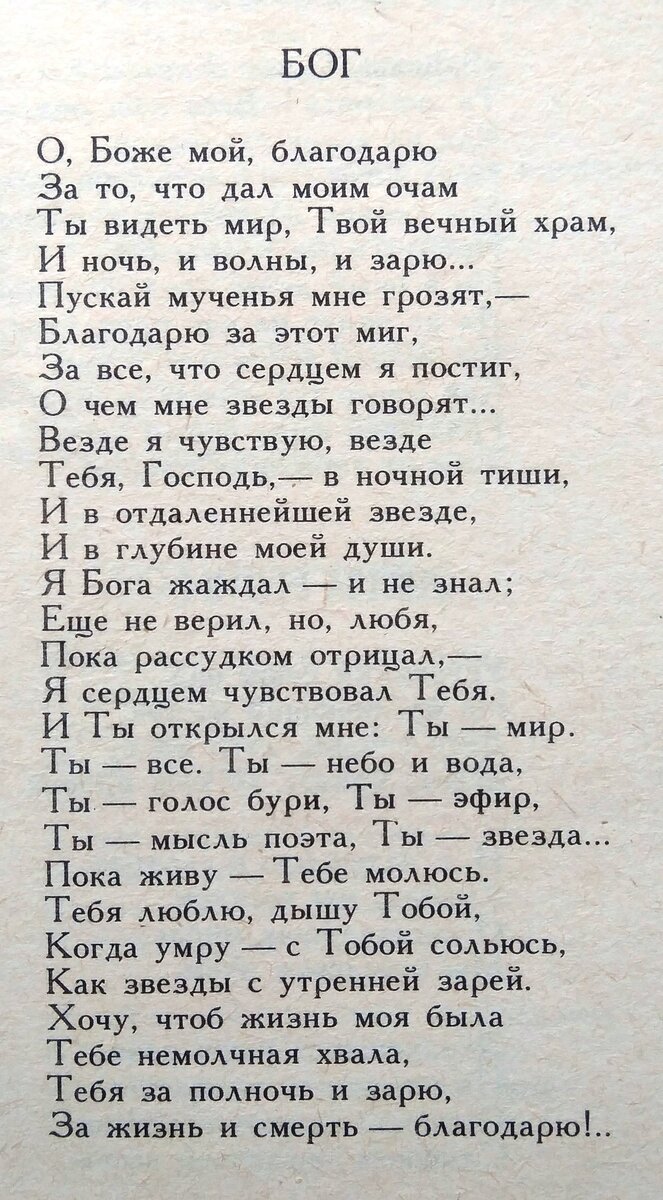 БОГ

О, Боже мой, благодарю
За то, что дал моим очам
Ты видеть мир, Твой вечный храм,
И ночь, и волны, и зарю...
Пускай мученья мне грозят,—
Благодарю за этот миг,
За все, что сердцем я постиг,
О чем мне звезды говорят...
Везде я чувствую, везде
Тебя, Господь,— в ночной тиши,
И в отдаленнейшей звезде,
И в глубине моей души.
Я Бога жаждал — и не знал;
Еще не верил, но, любя,
Пока рассудком отрицал,—
Я сердцем чувствовал Тебя.
И Ты открылся мне: Ты — мир.
Ты — все. Ты — небо и вода,
Ты — голос бури, Ты — эфир,
Ты — мысль поэта, Ты — звезда...
Пока живу — Тебе молюсь.
Тебя люблю, дышу Тобой,
Когда умру — с Тобой сольюсь,
Как звезды с утренней зарей.
Хочу, чтоб жизнь моя была
Тебе немолчная хвала,
Тебя за полночь и зарю,
За жизнь и смерть — благодарю!..